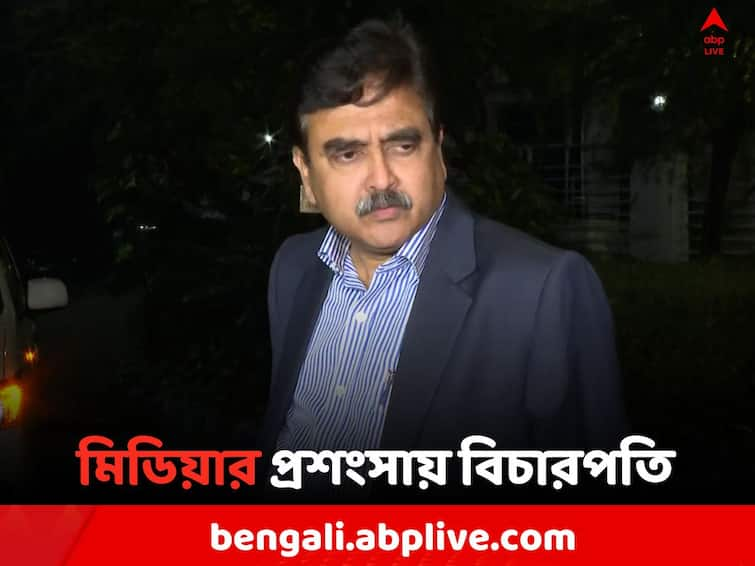 abp LIVE

মিডিয়ার প্রশংসায় বিচারপতি

bengali.abplive.com